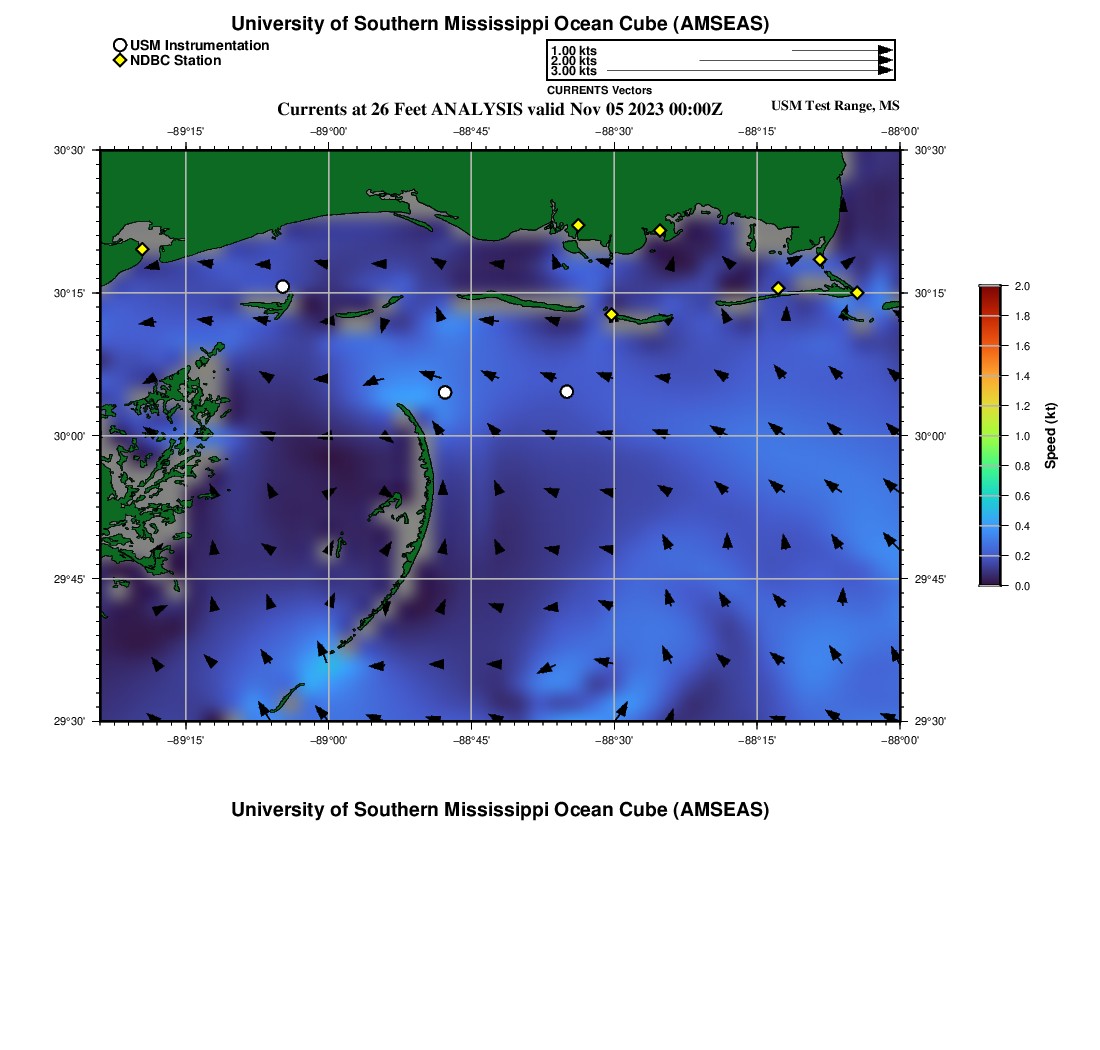 University of Southern Mississippi Ocean Cube (AMSEAS)

USM Instrumentation
NDBC Station

1.00 kts
2.00 kts
3.00 kts
CURRENTS Vectors

Currents at 26 Feet ANALYSIS valid Nov 05 2023 00:00Z

USM Test Range, MS

−89°15' −89°00' −88°45' −88°30' −88°15' −88°00'

30°30' 30°15' 30°00' 29°45' 29°30'

30°30' 30°15' 30°00' 29°45' 29°30'

−89°15' −89°00' −88°45' −88°30' −88°15' −88°00'

2.0
1.8
1.6
1.4
1.2
1.0
0.8
0.6
0.4
0.2
0.0
Speed (kt)

University of Southern Mississippi Ocean Cube (AMSEAS)